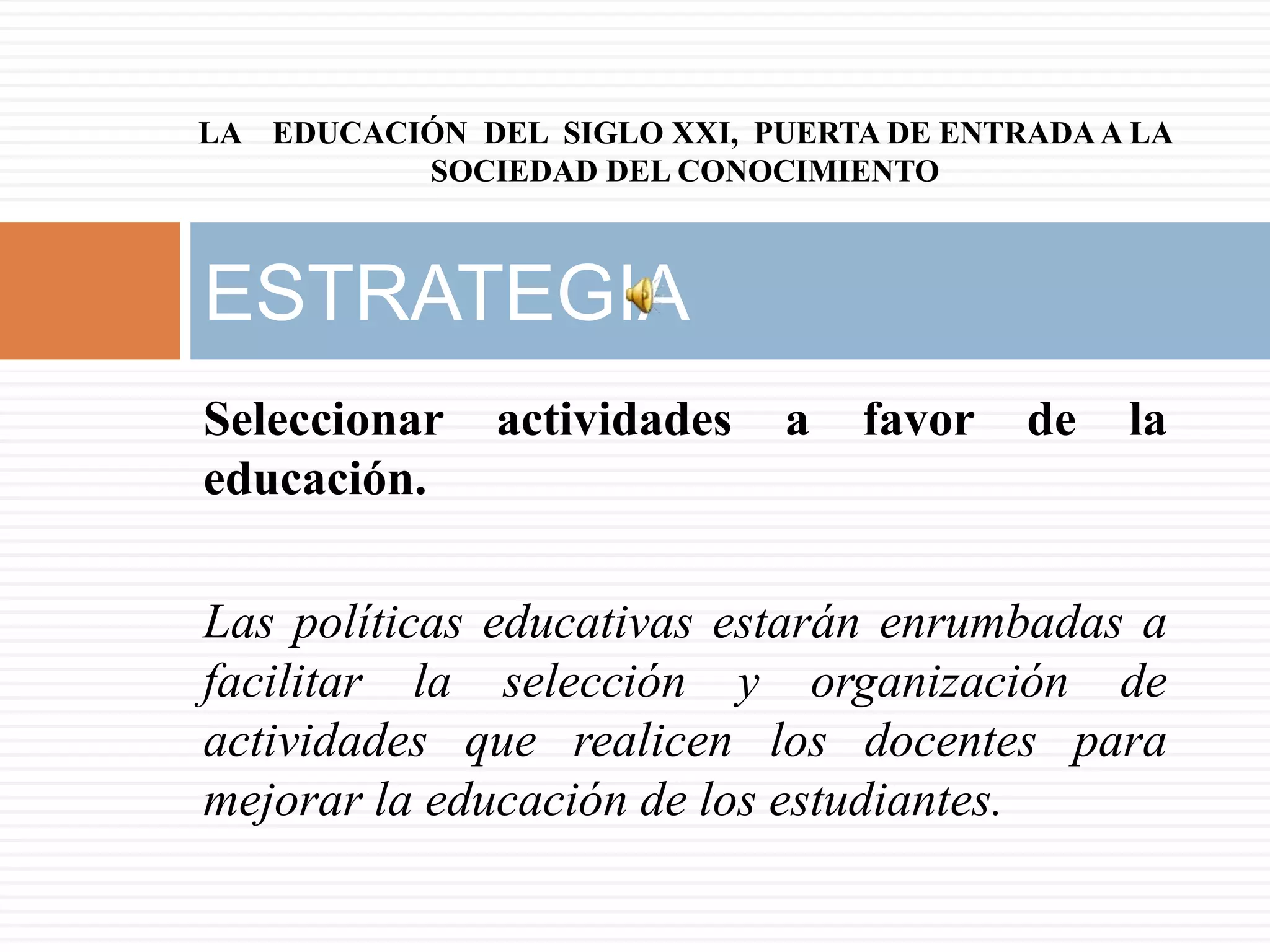 LA EDUCACIÓN DEL SIGLO XXI, PUERTA DE ENTRADA A LA SOCIEDAD DEL CONOCIMIENTO

ESTRATEGIA

Seleccionar actividades a favor de la educación.

Las políticas educativas estarán enrumbadas a facilitar la selección y organización de actividades que realicen los docentes para mejorar la educación de los estudiantes.